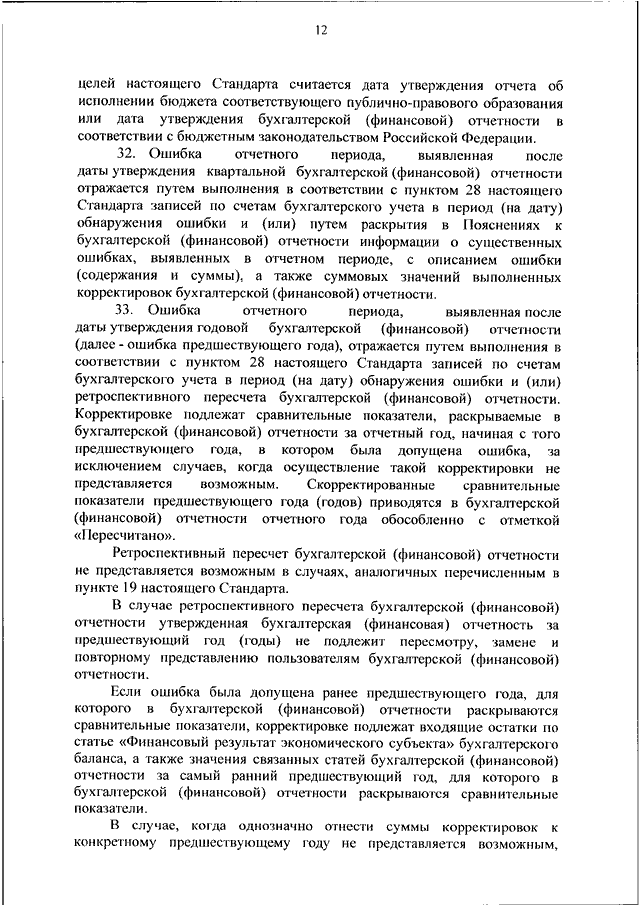 12

целей настоящего Стандарта считается дата утверждения отчета об исполнении бюджета соответствующего публично-правового образования или дата утверждения бухгалтерской (финансовой) отчетности в соответствии с бюджетным законодательством Российской Федерации.

32. Ошибка отчетного периода, выявленная после даты утверждения квартальной бухгалтерской (финансовой) отчетности отражается путем выполнения в соответствии с пунктом 28 настоящего Стандарта записей по счетам бухгалтерского учета в период (на дату) обнаружения ошибки и (или) путем раскрытия в Пояснениях к бухгалтерской (финансовой) отчетности информации о существенных ошибках, выявленных в отчетном периоде, с описанием ошибки (содержания и суммы), а также суммовых значений выполненных корректировок бухгалтерской (финансовой) отчетности.

33. Ошибка отчетного периода, выявленная после даты утверждения годовой бухгалтерской (финансовой) отчетности (далее - ошибка предшествующего года), отражается путем выполнения в соответствии с пунктом 28 настоящего Стандарта записей по счетам бухгалтерского учета в период (на дату) обнаружения ошибки и (или) ретроспективного пересчета бухгалтерской (финансовой) отчетности. Корректировке подлежат сравнительные показатели, раскрываемые в бухгалтерской (финансовой) отчетности за отчетный год, начиная с того предшествующего года, в котором была допущена ошибка, за исключением случаев, когда осуществление такой корректировки не представляется возможным. Скорректированные сравнительные показатели предшествующего года (годов) приводятся в бухгалтерской (финансовой) отчетности отчетного года обособленно с отметкой «Пересчитано».

Ретроспективный пересчет бухгалтерской (финансовой) отчетности не представляется возможным в случаях, аналогичных перечисленным в пункте 19 настоящего Стандарта.

В случае ретроспективного пересчета бухгалтерской (финансовой) отчетности утвержденная бухгалтерская (финансовая) отчетность за предшествующий год (годы) не подлежит пересмотру, замене и повторному представлению пользователям бухгалтерской (финансовой) отчетности.

Если ошибка была допущена ранее предшествующего года, для которого в бухгалтерской (финансовой) отчетности раскрываются сравнительные показатели, корректировке подлежат входящие остатки по статье «Финансовый результат экономического субъекта» бухгалтерского баланса, а также значения связанных статей бухгалтерской (финансовой) отчетности за самый ранний предшествующий год, для которого в бухгалтерской (финансовой) отчетности раскрываются сравнительные показатели.

В случае, когда однозначно отнести суммы корректировок к конкретному предшествующему году не представляется возможным,